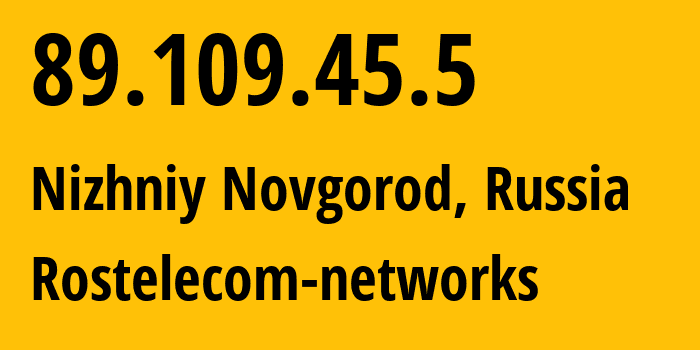 89.109.45.5

Nizhniy Novgorod, Russia

Rostelecom-networks